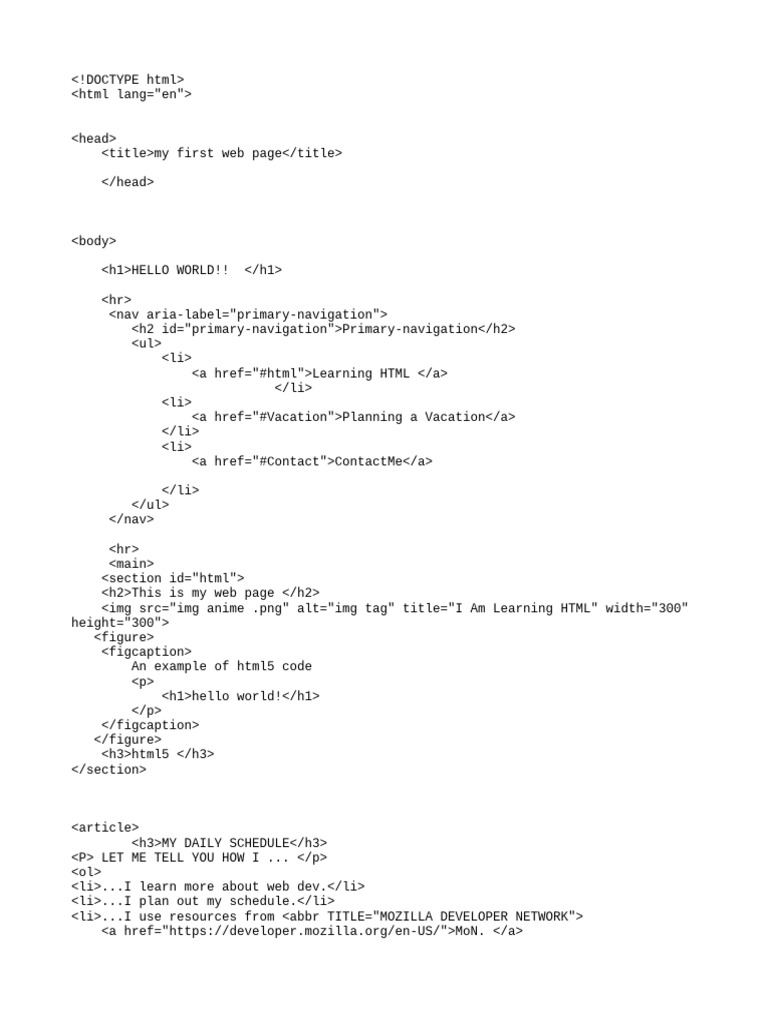 <!DOCTYPE html>
<html lang="en">

<head>
    <title>my first web page</title>

    </head>

<body>

    <h1>HELLO WORLD!!  </h1>

    <hr>
     <nav aria-label="primary-navigation">
        <h2 id="primary-navigation">Primary-navigation</h2>
        <ul>
            <li>
                <a href="#html">Learning HTML </a>
                           </li>
            <li>
                <a href="#Vacation">Planning a Vacation</a>
            </li>
            <li>
                <a href="#Contact">ContactMe</a>

            </li>
        </ul>
     </nav>

     <hr>
     <main>
    <section id="html">
    <h2>This is my web page </h2>
    <img src="img anime .png" alt="img tag" title="I Am Learning HTML" width="300" height="300">
   <figure>
    <figcaption>
        An example of html5 code
        <p>
            <h1>hello world!</h1>
        </p>
    </figcaption>
   </figure>
    <h3>html5 </h3>
</section>

<article>
        <h3>MY DAILY SCHEDULE</h3>
<P> LET ME TELL YOU HOW I ... </p>
<ol>
<li>...I learn more about web dev.</li>
<li>...I plan out my schedule.</li>
<li>...I use resources from <abbr TITLE="MOZILLA DEVELOPER NETWORK">
    <a href="https://developer.mozilla.org/en-US/">MoN. </a>